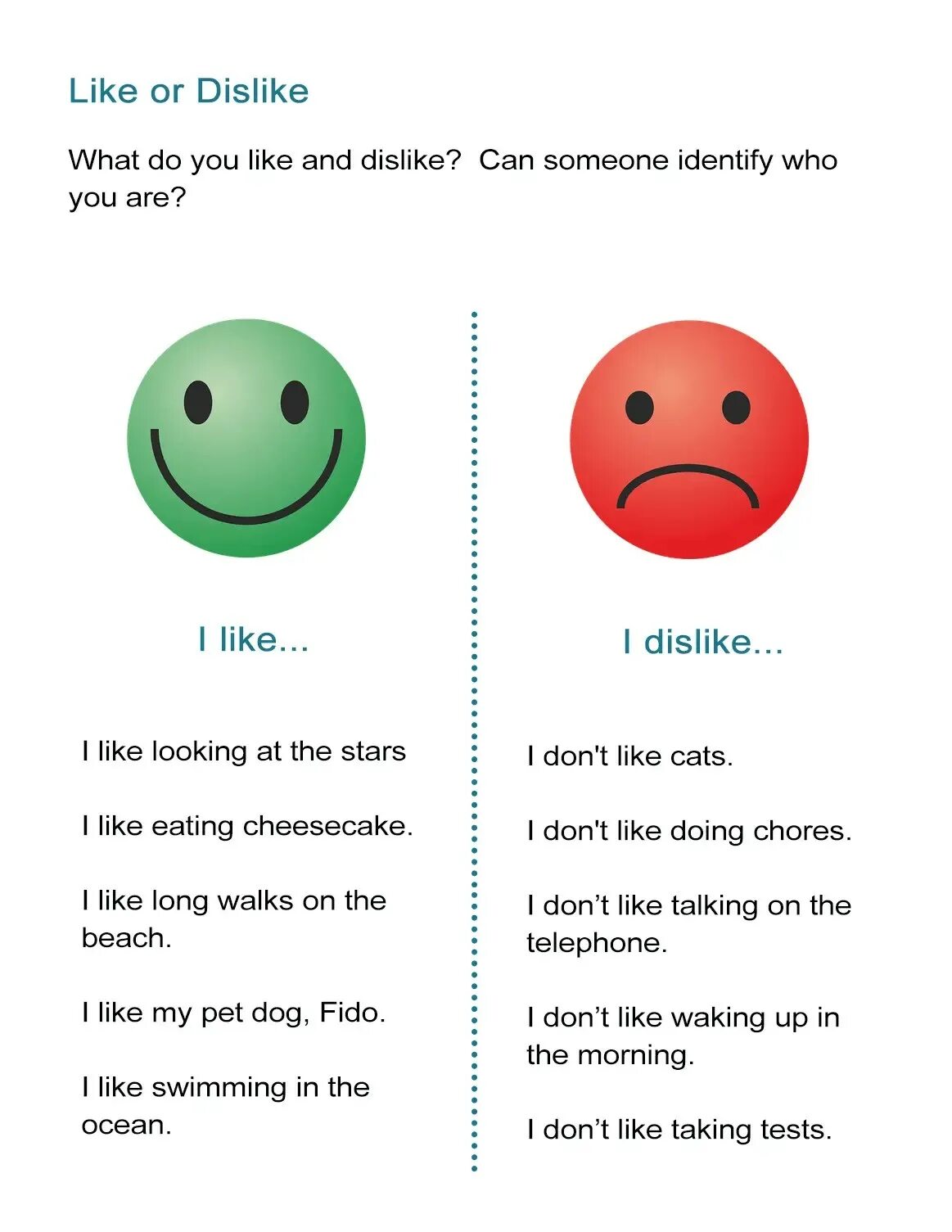 Like or Dislike

What do you like and dislike? Can someone identify who you are?

I like...

I like looking at the stars

I like eating cheesecake.

I like long walks on the beach.

I like my pet dog, Fido.

I like swimming in the ocean.

I dislike...

I don't like cats.

I don't like doing chores.

I don't like talking on the telephone.

I don't like waking up in the morning.

I don't like taking tests.